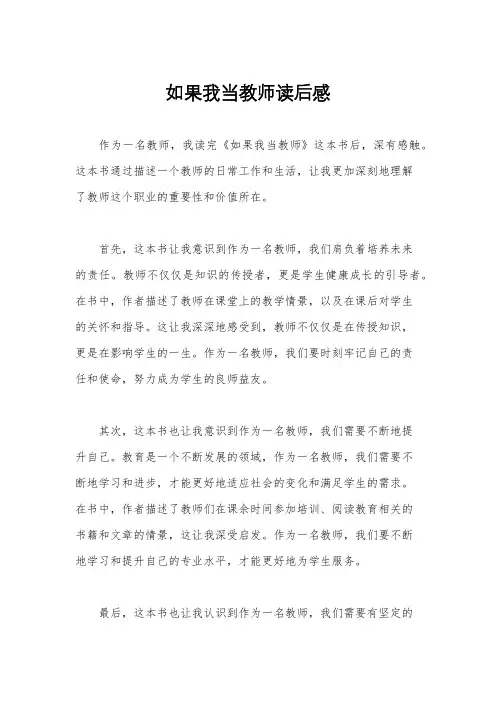 如果我当教师读后感

作为一名教师，我读完《如果我当教师》这本书后，深有感触。这本书通过描述一个教师的日常工作和生活，让我更加深刻地理解了教师这个职业的重要性和价值所在。

首先，这本书让我意识到作为一名教师，我们肩负着培养未来的责任。教师不仅仅是知识的传授者，更是学生健康成长的引导者。在书中，作者描述了教师在课堂上的教学情景，以及在课后对学生的关怀和指导。这让我深深地感受到，教师不仅仅是在传授知识，更是在影响学生的一生。作为一名教师，我们要时刻牢记自己的责任和使命，努力成为学生的良师益友。

其次，这本书也让我意识到作为一名教师，我们需要不断地提升自己。教育是一个不断发展的领域，作为一名教师，我们需要不断地学习和进步，才能更好地适应社会的变化和满足学生的需求。在书中，作者描述了教师们在课余时间参加培训、阅读教育相关的书籍和文章的情景，这让我深受启发。作为一名教师，我们要不断地学习和提升自己的专业水平，才能更好地为学生服务。

最后，这本书也让我认识到作为一名教师，我们需要有坚定的